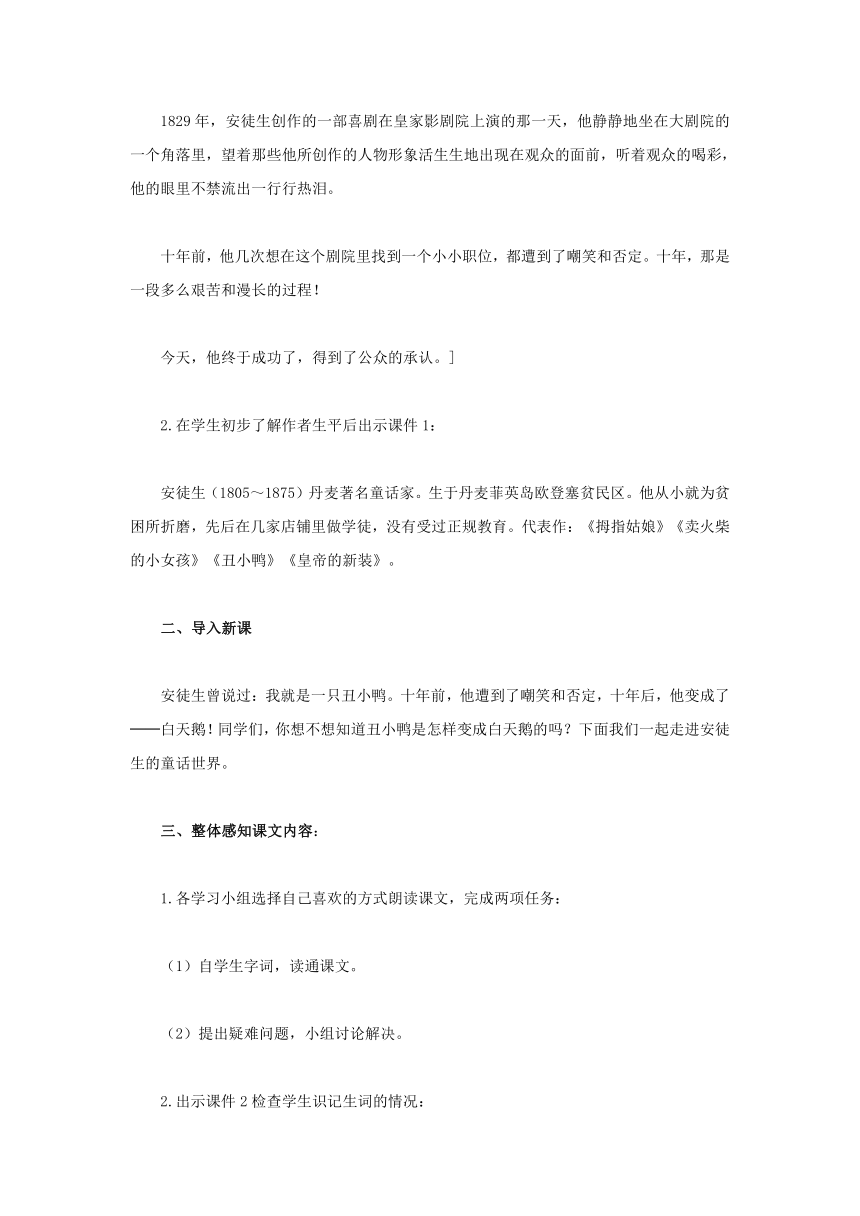 1829 年，安徒生创作的一部喜剧在皇家影剧院上演的那一天，他静静地坐在大剧院的一个角落里，望着那些他所创作的人物形象活生生地出现在观众的面前，听着观众的喝彩，他的眼里不禁流出一行行热泪。

十年前，他几次想在这个剧院里找到一个小小职位，都遭到了嘲笑和否定。十年，那是一段多么艰苦和漫长的过程！

今天，他终于成功了，得到了公众的承认。]

2.在学生初步了解作者生平后出示课件 1：

安徒生（1805～1875）丹麦著名童话家。生于丹麦菲英岛欧登塞贫民区。他从小就为贫困所折磨，先后在几家店铺里做学徒，没有受过正规教育。代表作：《拇指姑娘》《卖火柴的小女孩》《丑小鸭》《皇帝的新装》。

二、导入新课

安徒生曾说过：我就是一只丑小鸭。十年前，他遭到了嘲笑和否定，十年后，他变成了——白天鹅！同学们，你想不想知道丑小鸭是怎样变成白天鹅的吗？下面我们一起走进安徒生的童话世界。

三、整体感知课文内容：

1.各学习小组选择自己喜欢的方式朗读课文，完成两项任务：

（1）自学生字词，读通课文。

（2）提出疑难问题，小组讨论解决。

2.出示课件 2 检查学生识记生词的情况：